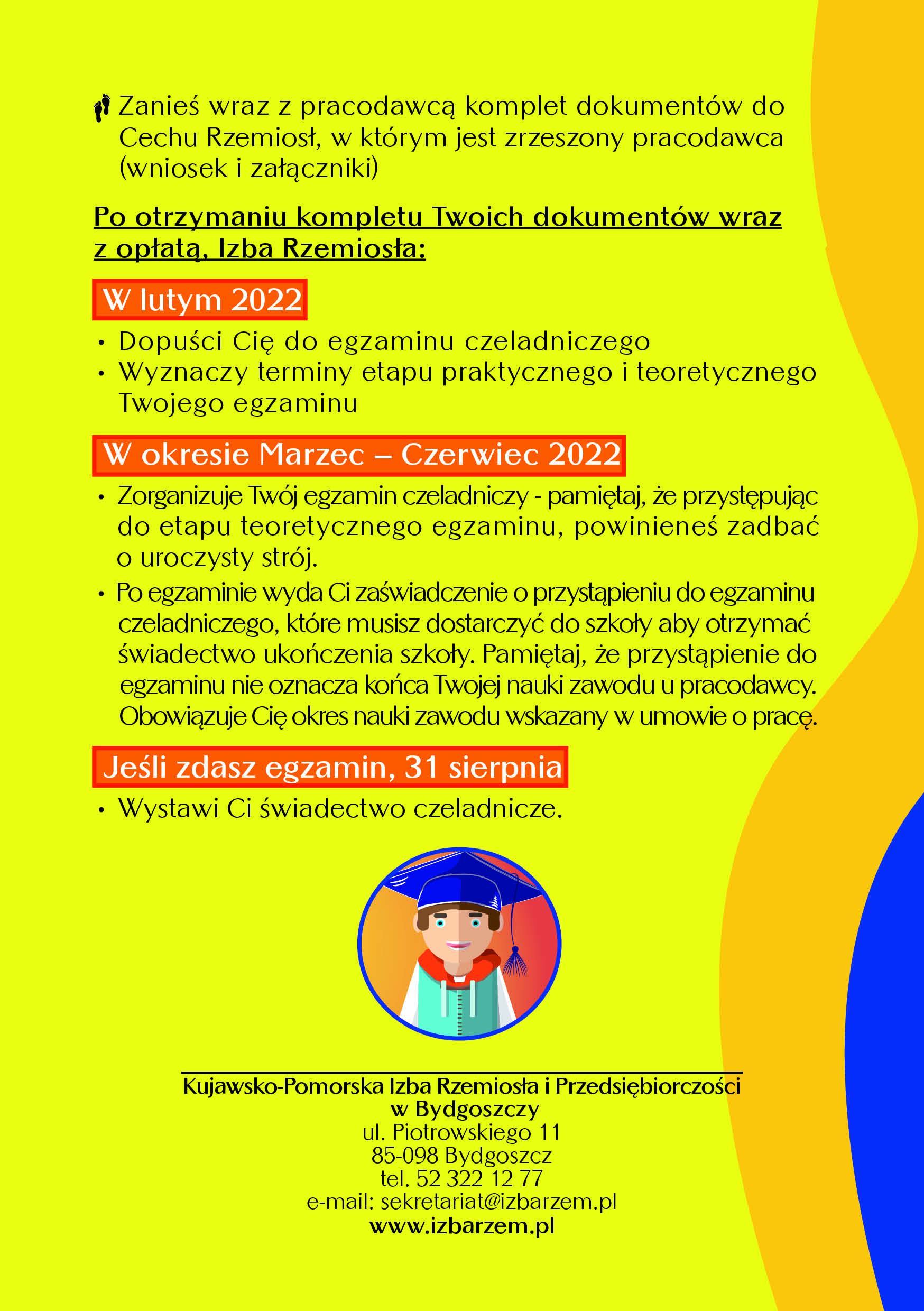 Zanieś wraz z pracodawcą komplet dokumentów do Cechu Rzemiosł, w którym jest zrzeszony pracodawca (wniosek i załączniki)

Po otrzymaniu kompletu Twoich dokumentów wraz z opłatą, Izba Rzemiosła:

W lutym 2022

• Dopuści Cię do egzaminu czeladniczego
• Wyznaczy terminy etapu praktycznego i teoretycznego Twojego egzaminu

W okresie Marzec – Czerwiec 2022

• Zorganizuje Twój egzamin czeladniczy - pamiętaj, że przystępując do etapu teoretycznego egzaminu, powinieneś zadbać o uroczysty strój.
• Po egzaminie wyda Ci zaświadczenie o przystąpieniu do egzaminu czeladniczego, które musisz dostarczyć do szkoły aby otrzymać świadectwo ukończenia szkoły. Pamiętaj, że przystąpienie do egzaminu nie oznacza końca Twojej nauki zawodu u pracodawcy. Obowiązuje Cię okres nauki zawodu wskazany w umowie o pracę.

Jeśli zdasz egzamin, 31 sierpnia

• Wystawi Ci świadectwo czeladnicze.

Kujawsko-Pomorska Izba Rzemiosła i Przedsiębiorczości
w Bydgoszczy
ul. Piotrowskiego 11
85-098 Bydgoszcz
tel. 52 322 12 77
e-mail: sekretariat@izbarzem.pl
www.izbarzem.pl